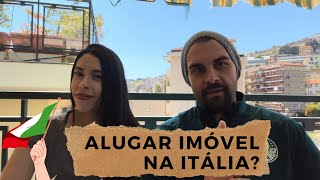 ALUGAR IMÓVEL NA ITÁLIA?